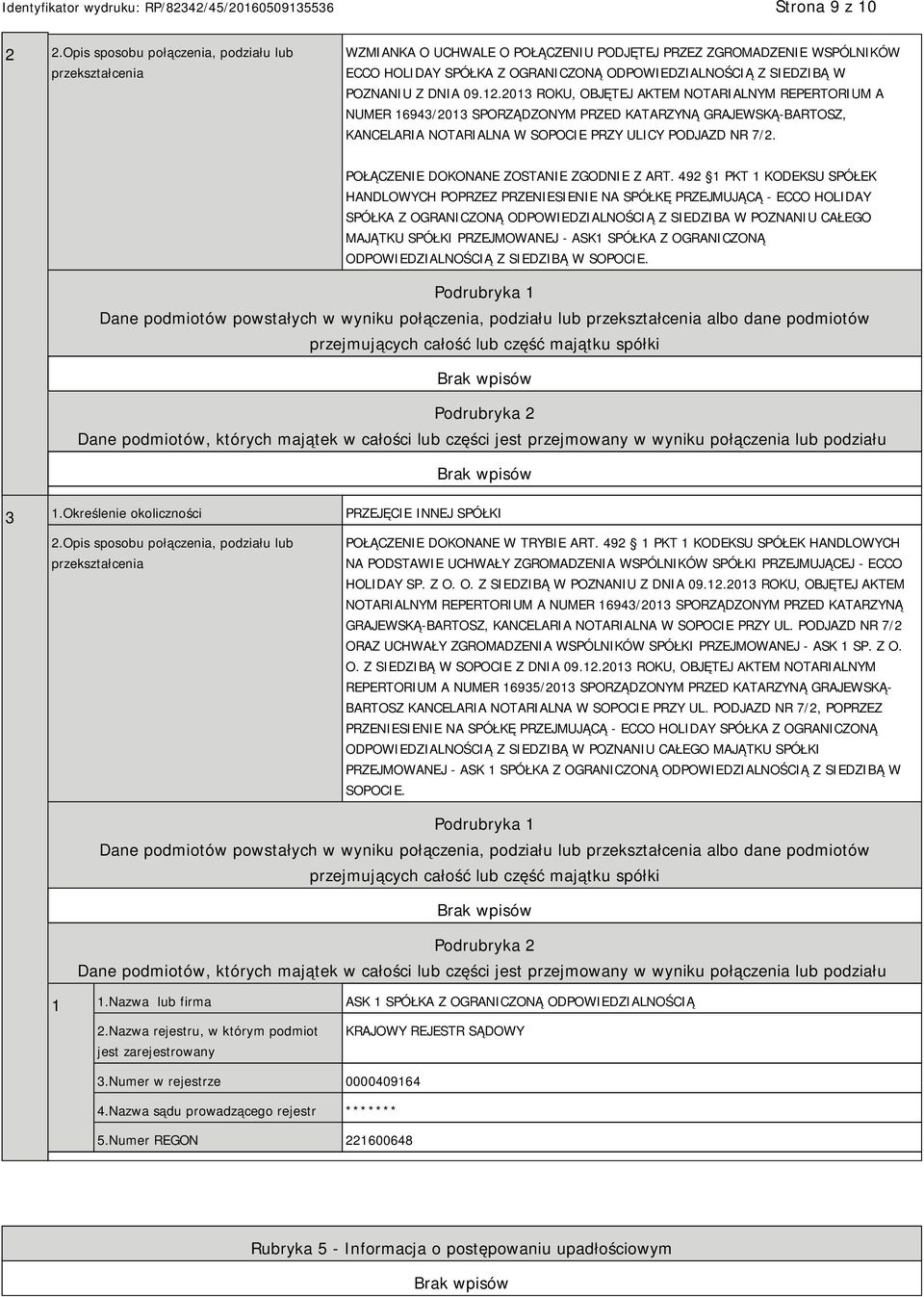 Identyfikator wydruku: RP/82342/45/20160509135536

Strona 9 z 10

2 2.Opis sposobu połączenia, podziału lub przekształcenia

WZMIANKA O UCHWALE O POŁĄCZENIU PODJĘTEJ PRZEZ ZGROMADZENIE WSPÓLNIKÓW ECCO HOLIDAY SPÓŁKA Z OGRANICZONĄ ODPOWIEDZIALNOŚCIĄ Z SIEDZIBĄ W POZNANIU Z DNIA 09.12.2013 ROKU, OBJĘTEJ AKTEM NOTARIALNYM REPERTORIUM A NUMER 16943/2013 SPORZĄDZONYM PRZED KATARZYNĄ GRAJEWSKĄ-BARTOSZ, KANCELARIA NOTARIALNA W SOPOCIE PRZY ULICY PODJAZD NR 7/2.

POŁĄCZENIE DOKONANE ZOSTANIE ZGODNIE Z ART. 492 1 PKT 1 KODEKSU SPÓŁEK HANDLOWYCH POPRZEZ PRZENIESIENIE NA SPÓŁKĘ PRZEJMUJĄCĄ - ECCO HOLIDAY SPÓŁKA Z OGRANICZONĄ ODPOWIEDZIALNOŚCIĄ Z SIEDZIBA W POZNANIU CAŁEGO MAJĄTKU SPÓŁKI PRZEJMOWANEJ - ASK1 SPÓŁKA Z OGRANICZONĄ ODPOWIEDZIALNOŚCIĄ Z SIEDZIBĄ W SOPOCIE.

Podrubryka 1

Dane podmiotów powstałych w wyniku połączenia, podziału lub przekształcenia albo dane podmiotów przejmujących całość lub część majątku spółki

Brak wpisów

Podrubryka 2

Dane podmiotów, których majątek w całości lub części jest przejmowany w wyniku połączenia lub podziału

Brak wpisów

3 1.Określenie okoliczności

PRZEJĘCIE INNEJ SPÓŁKI

2.Opis sposobu połączenia, podziału lub przekształcenia

POŁĄCZENIE DOKONANE W TRYBIE ART. 492 1 PKT 1 KODEKSU SPÓŁEK HANDLOWYCH NA PODSTAWIE UCHWAŁY ZGROMADZENIA WSPÓLNIKÓW SPÓŁKI PRZEJMUJĄCEJ - ECCO HOLIDAY SP. Z O. O. Z SIEDZIBĄ W POZNANIU Z DNIA 09.12.2013 ROKU, OBJĘTEJ AKTEM NOTARIALNYM REPERTORIUM A NUMER 16943/2013 SPORZĄDZONYM PRZED KATARZYNĄ GRAJEWSKĄ-BARTOSZ, KANCELARIA NOTARIALNA W SOPOCIE PRZY UL. PODJAZD NR 7/2 ORAZ UCHWAŁY ZGROMADZENIA WSPÓLNIKÓW SPÓŁKI PRZEJMOWANEJ - ASK 1 SP. Z O. O. Z SIEDZIBĄ W SOPOCIE Z DNIA 09.12.2013 ROKU, OBJĘTEJ AKTEM NOTARIALNYM REPERTORIUM A NUMER 16935/2013 SPORZĄDZONYM PRZED KATARZYNĄ GRAJEWSKĄ-BARTOSZ KANCELARIA NOTARIALNA W SOPOCIE PRZY UL. PODJAZD NR 7/2, POPRZEZ PRZENIESIENIE NA SPÓŁKĘ PRZEJMUJĄCĄ - ECCO HOLIDAY SPÓŁKA Z OGRANICZONĄ ODPOWIEDZIALNOŚCIĄ Z SIEDZIBĄ W POZNANIU CAŁEGO MAJĄTKU SPÓŁKI PRZEJMOWANEJ - ASK 1 SPÓŁKA Z OGRANICZONĄ ODPOWIEDZIALNOŚCIĄ Z SIEDZIBĄ W SOPOCIE.

Podrubryka 1

Dane podmiotów powstałych w wyniku połączenia, podziału lub przekształcenia albo dane podmiotów przejmujących całość lub część majątku spółki

Brak wpisów

Podrubryka 2

Dane podmiotów, których majątek w całości lub części jest przejmowany w wyniku połączenia lub podziału

| 1 | 1.Nazwa lub firma | ASK 1 SPÓŁKA Z OGRANICZONĄ ODPOWIEDZIALNOŚCIĄ |
|---|---|---|
| | 2.Nazwa rejestru, w którym podmiot jest zarejestrowany | KRAJOWY REJESTR SĄDOWY |
| | 3.Numer w rejestrze | 0000409164 |
| | 4.Nazwa sądu prowadzącego rejestr | ******* |
| | 5.Numer REGON | 221600648 |

Rubryka 5 - Informacja o postępowaniu upadłościowym

Brak wpisów